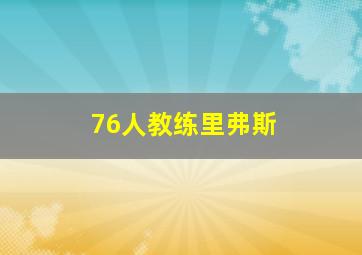 76人教练里弗斯